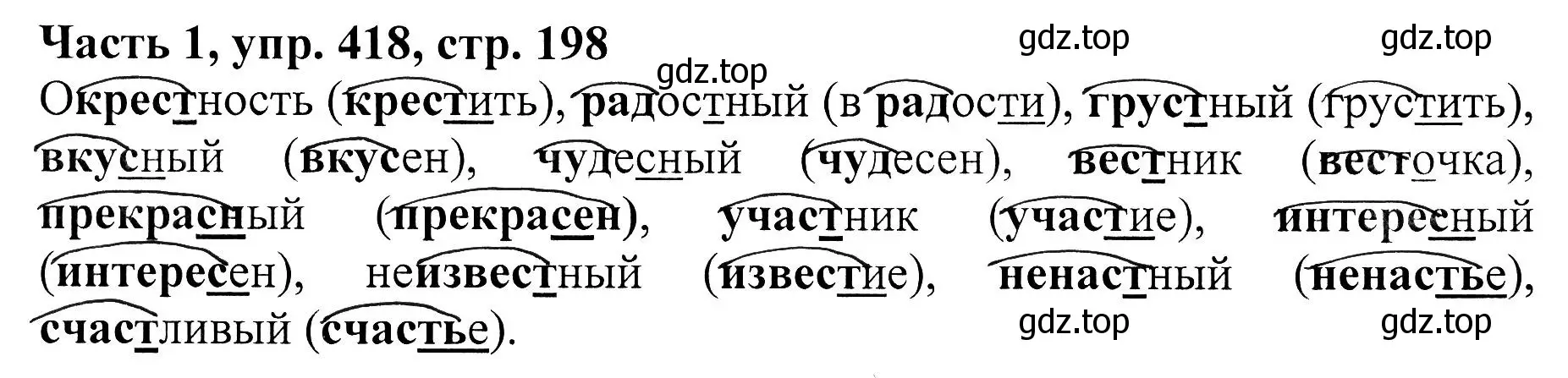 Часть 1, упр. 418, стр. 198 gdz.top gdz.top gdz.top

Окрестность (крестить), радостный (в радости), грустный (грустить), вкусный (вкусен), чудесный (чудесен), вестник (весточка), прекрасный (прекрасен), участник (участие), интересный (интересен), неизвестный (известие), ненастный (ненастье), счастливый (счастье).

gdz.top gdz.top